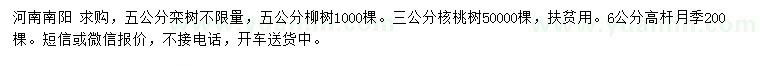 河南南阳 求购，五公分栾树不限量，五公分柳树1000棵。三公分核桃树50000棵，扶贫用。6公分高杆月季200棵。短信或微信报价，不接电话，开车送货中。